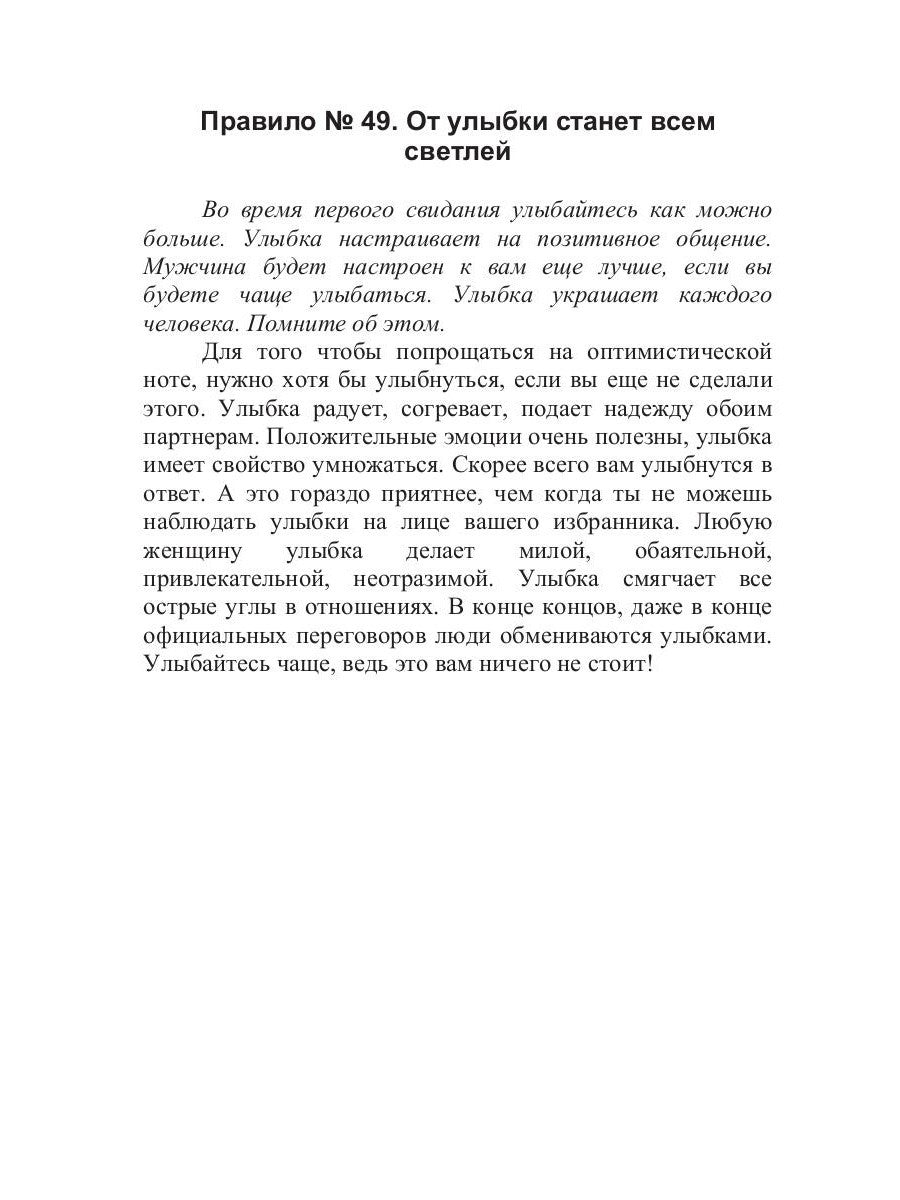 Правило № 49. От улыбки станет всем светлей

Во время первого свидания улыбайтесь как можно больше. Улыбка настраивает на позитивное общение. Мужчина будет настроен к вам еще лучше, если вы будете чаще улыбаться. Улыбка украшает каждого человека. Помните об этом.

Для того чтобы попрощаться на оптимистической ноте, нужно хотя бы улыбнуться, если вы еще не сделали этого. Улыбка радует, согревает, подает надежду обоим партнерам. Положительные эмоции очень полезны, улыбка имеет свойство умножаться. Скорее всего вам улыбнутся в ответ. А это гораздо приятнее, чем когда ты не можешь наблюдать улыбки на лице вашего избранника. Любую женщину улыбка делает милой, обаятельной, привлекательной, неотразимой. Улыбка смягчает все острые углы в отношениях. В конце концов, даже в конце официальных переговоров люди обмениваются улыбками. Улыбайтесь чаще, ведь это вам ничего не стоит!